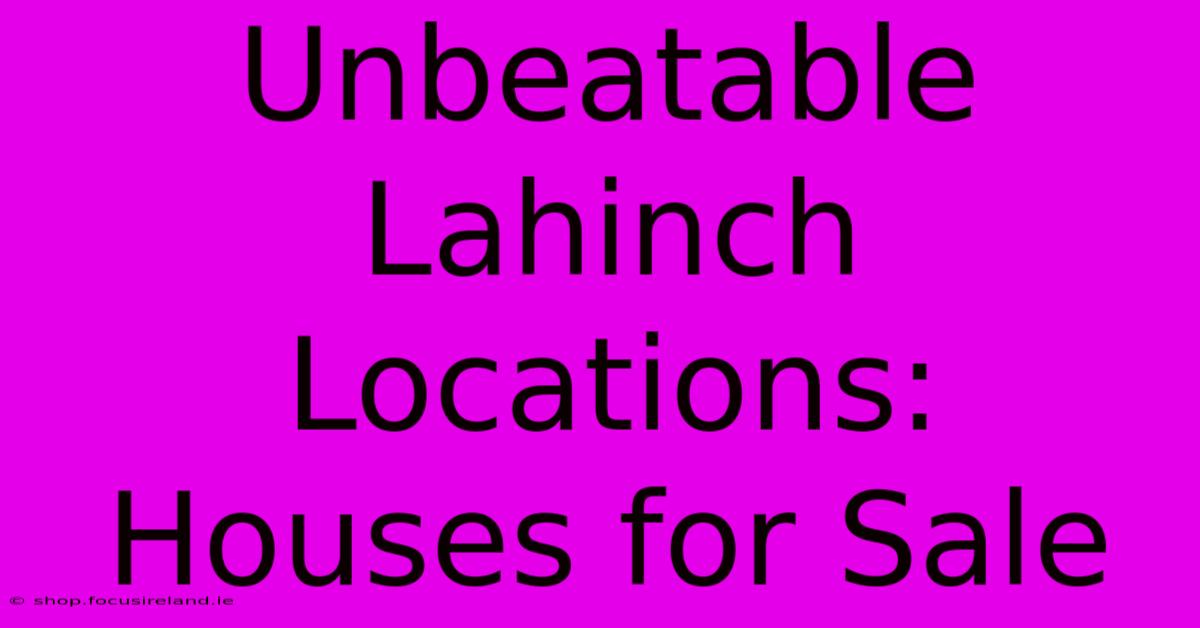 Unbeatable Lahinch Locations: Houses for Sale

© shop.focusireland.ie